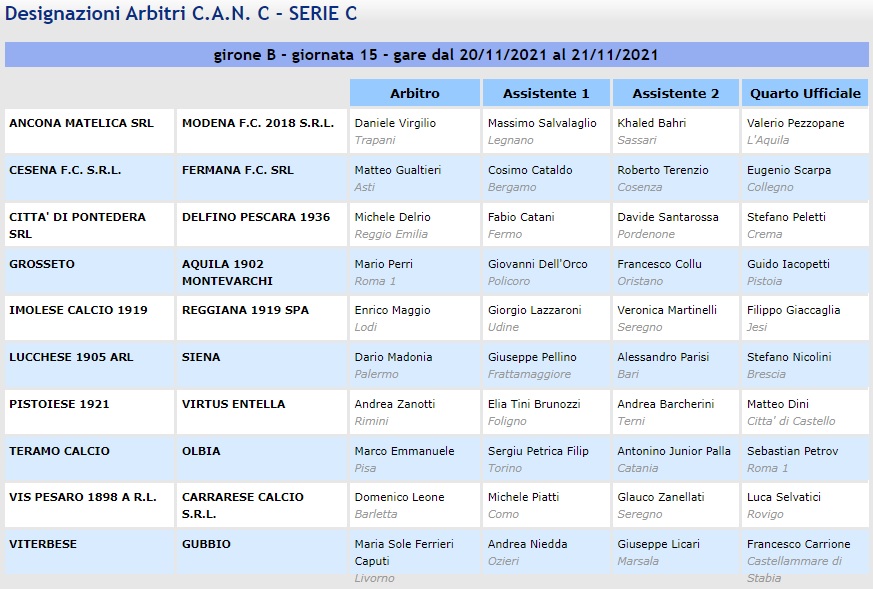 Designazioni Arbitri C.A.N. C - SERIE C

girone B - giornata 15 - gare dal 20/11/2021 al 21/11/2021

| | | Arbitro | Assistente 1 | Assistente 2 | Quarto Ufficiale |
|---|---|---|---|---|---|
| ANCONA MATELICA SRL | MODENA F.C. 2018 S.R.L. | Daniele Virgilio Trapani | Massimo Salvalaglio Legnano | Khaled Bahri Sassari | Valerio Pezzopane L'Aquila |
| CESENA F.C. S.R.L. | FERMANA F.C. SRL | Matteo Gualtieri Asti | Cosimo Cataldo Bergamo | Roberto Terenzio Cosenza | Eugenio Scarpa Collegno |
| CITTA' DI PONTEDERA SRL | DELFINO PESCARA 1936 | Michele Delrio Reggio Emilia | Fabio Catani Fermo | Davide Santarossa Pordenone | Stefano Peletti Crema |
| GROSSETO | AQUILA 1902 MONTEVARCHI | Mario Perri Roma 1 | Giovanni Dell'Orco Policoro | Francesco Collu Oristano | Guido Iacopetti Pistoia |
| IMOLESE CALCIO 1919 | REGGIANA 1919 SPA | Enrico Maggio Lodi | Giorgio Lazzaroni Udine | Veronica Martinelli Seregno | Filippo Giaccaglia Jesi |
| LUCCHESE 1905 ARL | SIENA | Dario Madonia Palermo | Giuseppe Pellino Frattamaggiore | Alessandro Parisi Bari | Stefano Nicolini Brescia |
| PISTOIESE 1921 | VIRTUS ENTELLA | Andrea Zanotti Rimini | Elia Tini Brunozzi Foligno | Andrea Barcherini Terni | Matteo Dini Citta' di Castello |
| TERAMO CALCIO | OLBIA | Marco Emmanuele Pisa | Sergiu Petrica Filip Torino | Antonino Junior Palla Catania | Sebastian Petrov Roma 1 |
| VIS PESARO 1898 A R.L. | CARRARESE CALCIO S.R.L. | Domenico Leone Barletta | Michele Piatti Como | Glauco Zanellati Seregno | Luca Selvatici Rovigo |
| VITERBESE | GUBBIO | Maria Sole Ferrieri Caputi Livorno | Andrea Niedda Ozieri | Giuseppe Licari Marsala | Francesco Carrione Castellammare di Stabia |